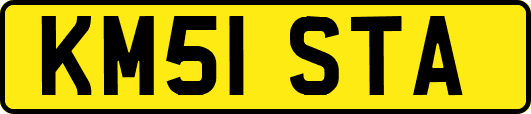 KM51 STA